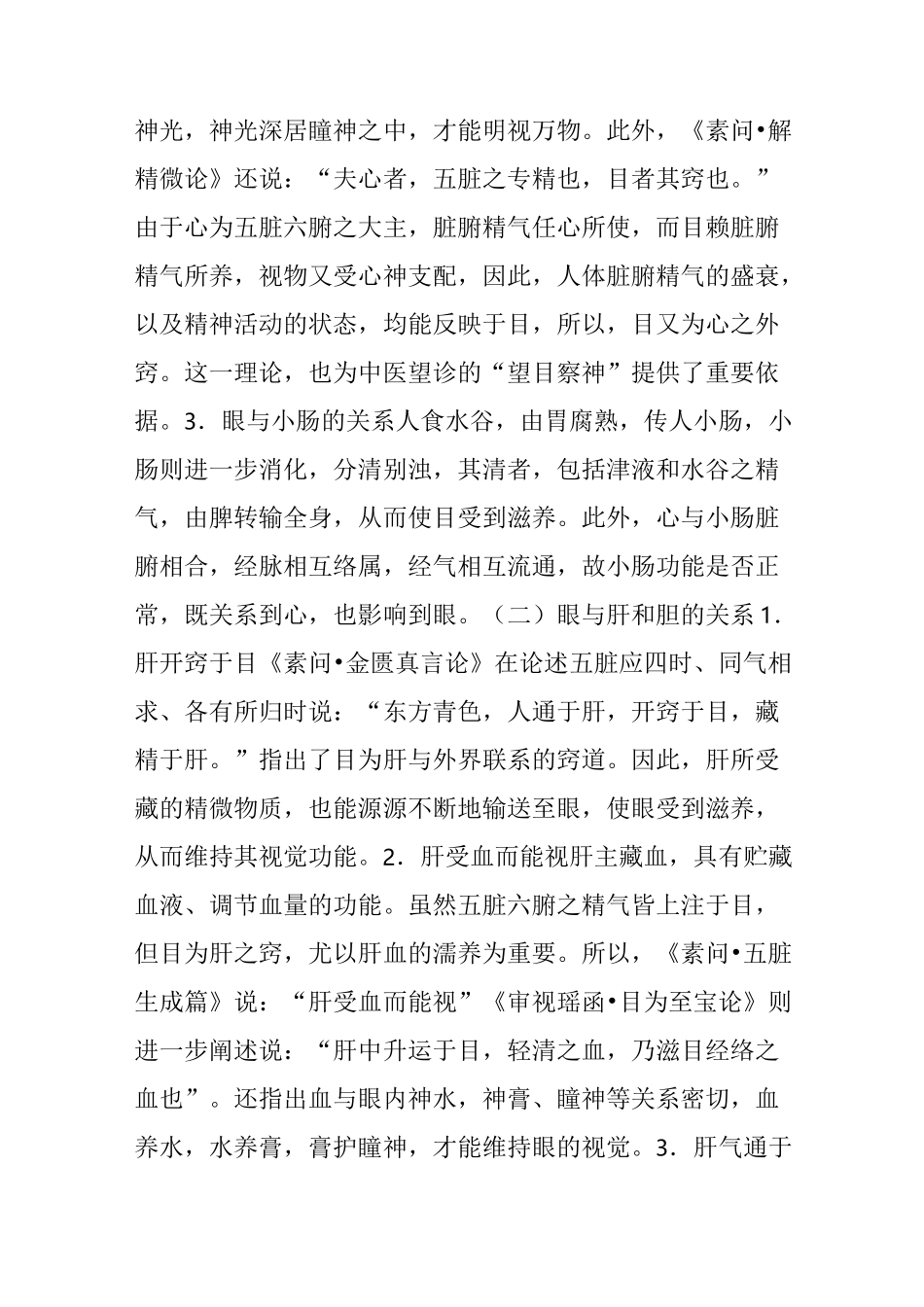 神光，神光深居瞳神之中，才能明视万物。此外，《素问•解精微论》还说：“夫心者，五脏之专精也，目者其窍也。”由于心为五脏六腑之大主，脏腑精气任心所使，而目赖脏腑精气所养，视物又受心神支配，因此，人体脏腑精气的盛衰，以及精神活动的状态，均能反映于目，所以，目又为心之外窍。这一理论，也为中医望诊的“望目察神”提供了重要依据。3．眼与小肠的关系人食水谷，由胃腐熟，传人小肠，小肠则进一步消化，分清别浊，其清者，包括津液和水谷之精气，由脾转输全身，从而使目受到滋养。此外，心与小肠脏腑相合，经脉相互络属，经气相互流通，故小肠功能是否正常，既关系到心，也影响到眼。（二）眼与肝和胆的关系1．肝开窍于目《素问•金匮真言论》在论述五脏应四时、同气相求、各有所归时说：“东方青色，人通于肝，开窍于目，藏精于肝。”指出了目为肝与外界联系的窍道。因此，肝所受藏的精微物质，也能源源不断地输送至眼，使眼受到滋养，从而维持其视觉功能。2．肝受血而能视肝主藏血，具有贮藏血液、调节血量的功能。虽然五脏六腑之精气皆上注于目，但目为肝之窍，尤以肝血的濡养为重要。所以，《素问•五脏生成篇》说：“肝受血而能视”《审视瑶函•目为至宝论》则进一步阐述说：“肝中升运于目，轻清之血，乃滋目经络之血也”。还指出血与眼内神水，神膏、瞳神等关系密切，血养水，水养膏，膏护瞳神，才能维持眼的视觉。3．肝气通于